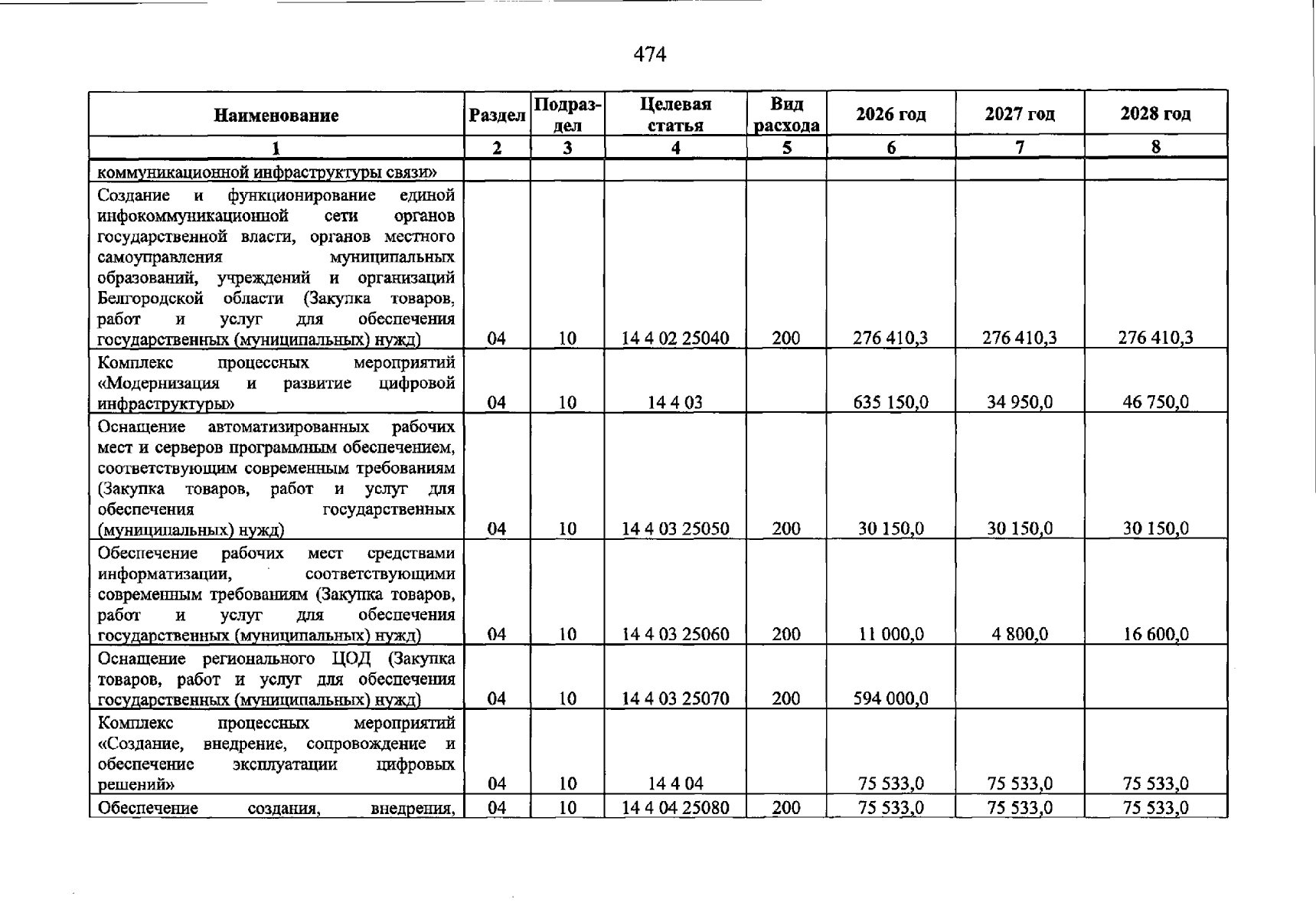 474

| Наименование | Раздел | Подраздел | Целевая статья | Вид расхода | 2026 год | 2027 год | 2028 год |
|---|---|---|---|---|---|---|---|
| 1 | 2 | 3 | 4 | 5 | 6 | 7 | 8 |
| коммуникационной инфраструктуры связи» | | | | | | | |
| Создание и функционирование единой инфокоммуникационной сети органов государственной власти, органов местного самоуправления муниципальных образований, учреждений и организаций Белгородской области (Закупка товаров, работ и услуг для обеспечения государственных (муниципальных) нужд) | 04 | 10 | 14 4 02 25040 | 200 | 276 410,3 | 276 410,3 | 276 410,3 |
| Комплекс процессных мероприятий «Модернизация и развитие цифровой инфраструктуры» | 04 | 10 | 14 4 03 | | 635 150,0 | 34 950,0 | 46 750,0 |
| Оснащение автоматизированных рабочих мест и серверов программным обеспечением, соответствующим современным требованиям (Закупка товаров, работ и услуг для обеспечения государственных (муниципальных) нужд) | 04 | 10 | 14 4 03 25050 | 200 | 30 150,0 | 30 150,0 | 30 150,0 |
| Обеспечение рабочих мест средствами информатизации, соответствующими современным требованиям (Закупка товаров, работ и услуг для обеспечения государственных (муниципальных) нужд) | 04 | 10 | 14 4 03 25060 | 200 | 11 000,0 | 4 800,0 | 16 600,0 |
| Оснащение регионального ЦОД (Закупка товаров, работ и услуг для обеспечения государственных (муниципальных) нужд) | 04 | 10 | 14 4 03 25070 | 200 | 594 000,0 | | |
| Комплекс процессных мероприятий «Создание, внедрение, сопровождение и обеспечение эксплуатации цифровых решений» | 04 | 10 | 14 4 04 | | 75 533,0 | 75 533,0 | 75 533,0 |
| Обеспечение создания, внедрения, | 04 | 10 | 14 4 04 25080 | 200 | 75 533,0 | 75 533,0 | 75 533,0 |